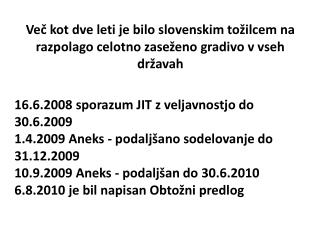 Več kot dve leti je bilo slovenskim tožilcem na razpolago celotno zaseženo gradivo v vseh državah

16.6.2008 sporazum JIT z veljavnostjo do 30.6.2009
1.4.2009 Aneks - podaljšano sodelovanje do 31.12.2009
10.9.2009 Aneks - podaljšan do 30.6.2010
6.8.2010 je bil napisan Obtožni predlog